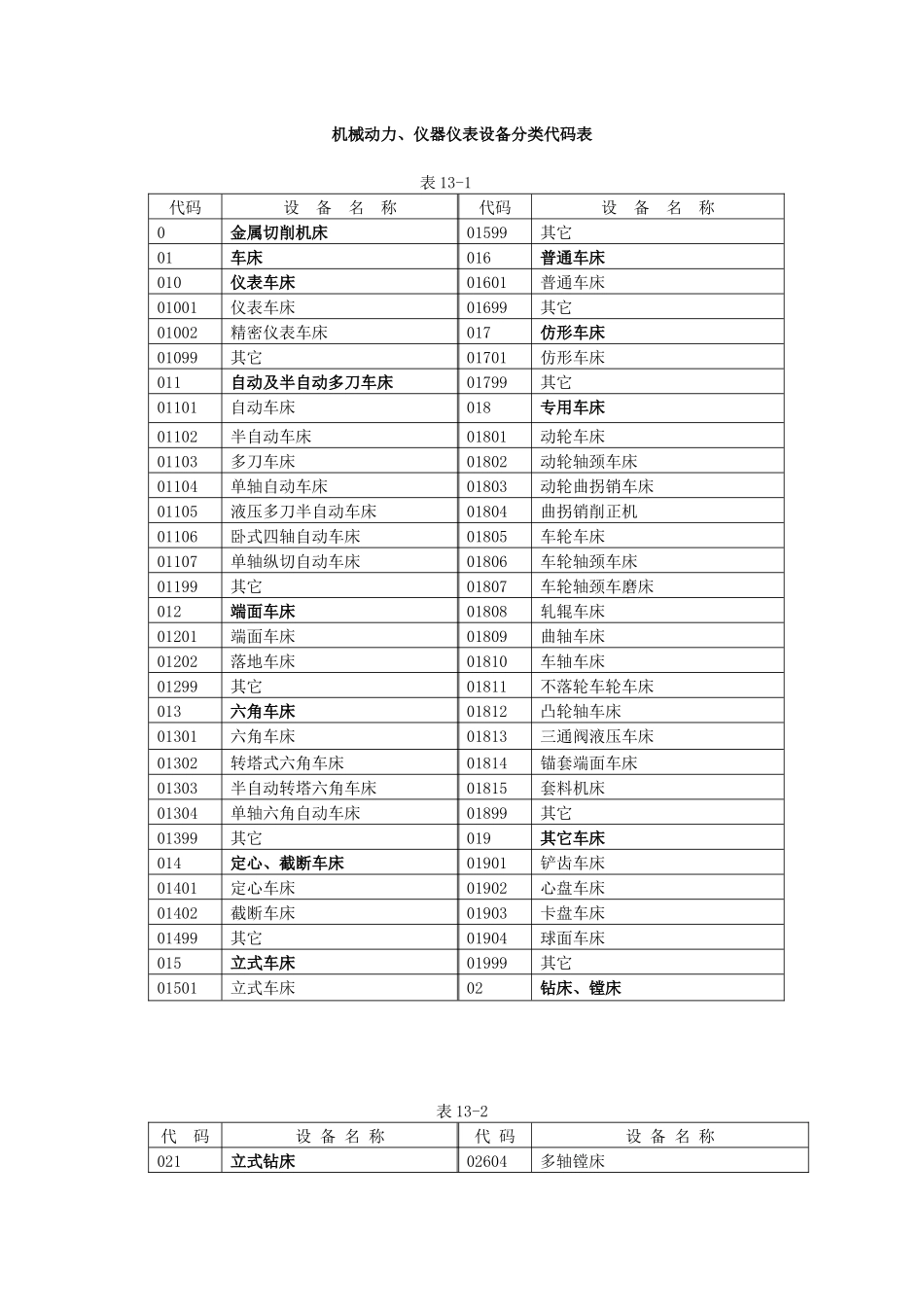 机械动力、仪器仪表设备分类代码表

表 13-1

| 代码 | 设 备 名 称 | 代码 | 设 备 名 称 |
|---|---|---|---|
| 0 | 金属切削机床 | 01599 | 其它 |
| 01 | 车床 | 016 | 普通车床 |
| 010 | 仪表车床 | 01601 | 普通车床 |
| 01001 | 仪表车床 | 01699 | 其它 |
| 01002 | 精密仪表车床 | 017 | 仿形车床 |
| 01099 | 其它 | 01701 | 仿形车床 |
| 011 | 自动及半自动多刀车床 | 01799 | 其它 |
| 01101 | 自动车床 | 018 | 专用车床 |
| 01102 | 半自动车床 | 01801 | 动轮车床 |
| 01103 | 多刀车床 | 01802 | 动轮轴颈车床 |
| 01104 | 单轴自动车床 | 01803 | 动轮曲拐销车床 |
| 01105 | 液压多刀半自动车床 | 01804 | 曲拐销削正机 |
| 01106 | 卧式四轴自动车床 | 01805 | 车轮车床 |
| 01107 | 单轴纵切自动车床 | 01806 | 车轮轴颈车床 |
| 01199 | 其它 | 01807 | 车轮轴颈车磨床 |
| 012 | 端面车床 | 01808 | 轧辊车床 |
| 01201 | 端面车床 | 01809 | 曲轴车床 |
| 01202 | 落地车床 | 01810 | 车轴车床 |
| 01299 | 其它 | 01811 | 不落轮车轮车床 |
| 013 | 六角车床 | 01812 | 凸轮轴车床 |
| 01301 | 六角车床 | 01813 | 三通阀液压车床 |
| 01302 | 转塔式六角车床 | 01814 | 锚套端面车床 |
| 01303 | 半自动转塔六角车床 | 01815 | 套料机床 |
| 01304 | 单轴六角自动车床 | 01899 | 其它 |
| 01399 | 其它 | 019 | 其它车床 |
| 014 | 定心、截断车床 | 01901 | 铲齿车床 |
| 01401 | 定心车床 | 01902 | 心盘车床 |
| 01402 | 截断车床 | 01903 | 卡盘车床 |
| 01499 | 其它 | 01904 | 球面车床 |
| 015 | 立式车床 | 01999 | 其它 |
| 01501 | 立式车床 | 02 | 钻床、镗床 |

表 13-2

| 代 码 | 设 备 名 称 | 代 码 | 设 备 名 称 |
|---|---|---|---|
| 021 | 立式钻床 | 02604 | 多轴镗床 |